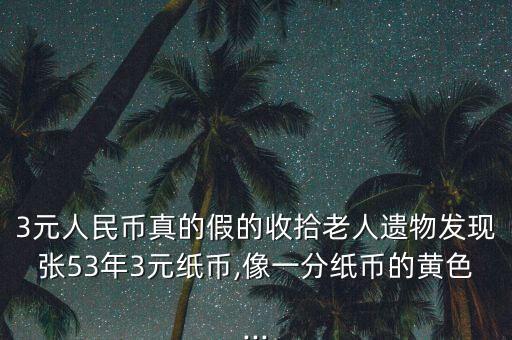 3元人民币真的假的收拾老人遗物发现张53年3元纸币,像一分纸币的黄色
...